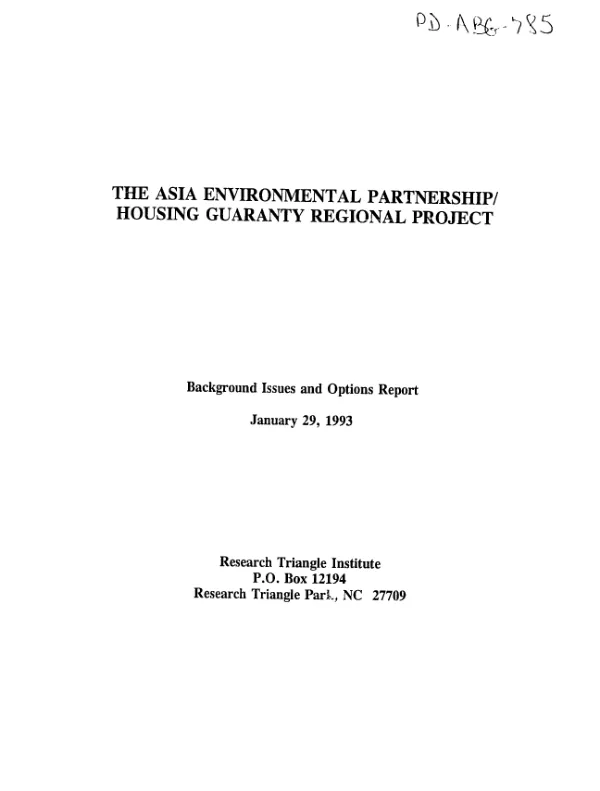 PD-ABG-785

THE ASIA ENVIRONMENTAL PARTNERSHIP/ HOUSING GUARANTY REGIONAL PROJECT

Background Issues and Options Report

January 29, 1993

Research Triangle Institute
P.O. Box 12194
Research Triangle Park, NC 27709